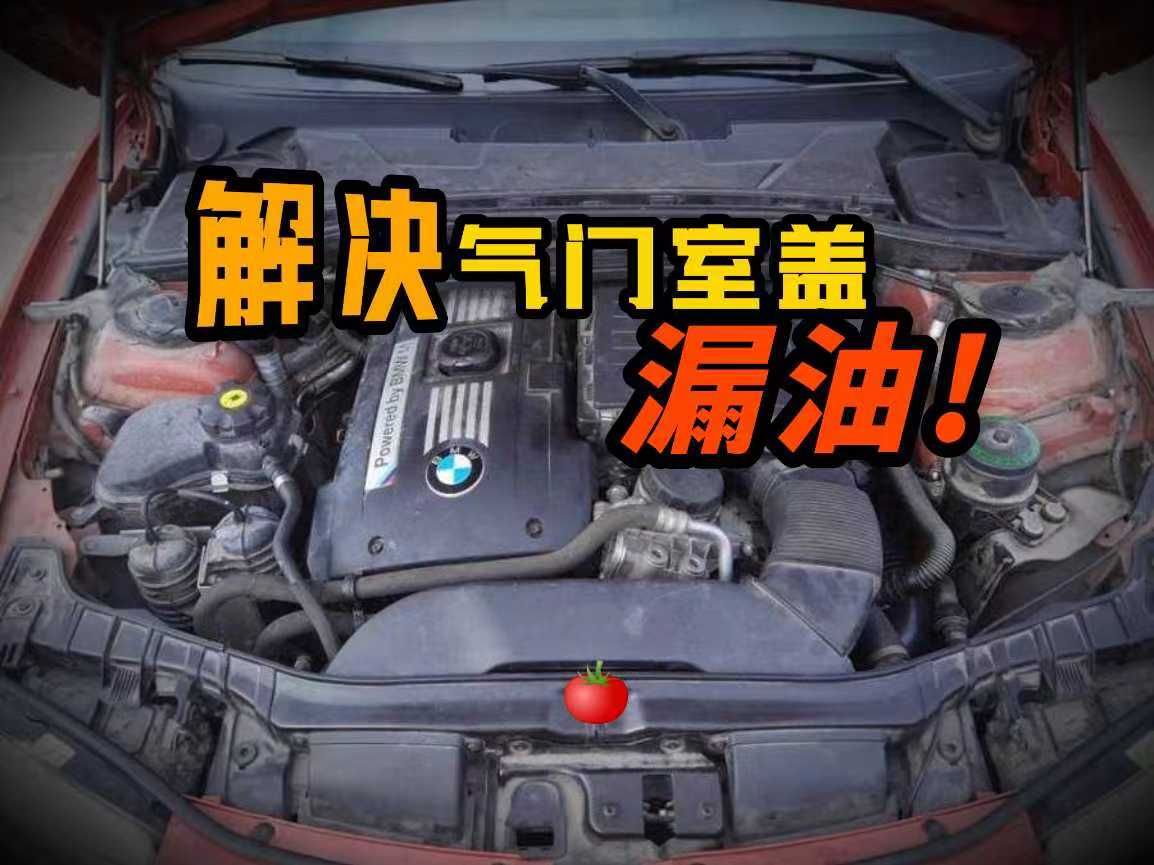 解决气门室盖
漏油!

Powered by BMW M